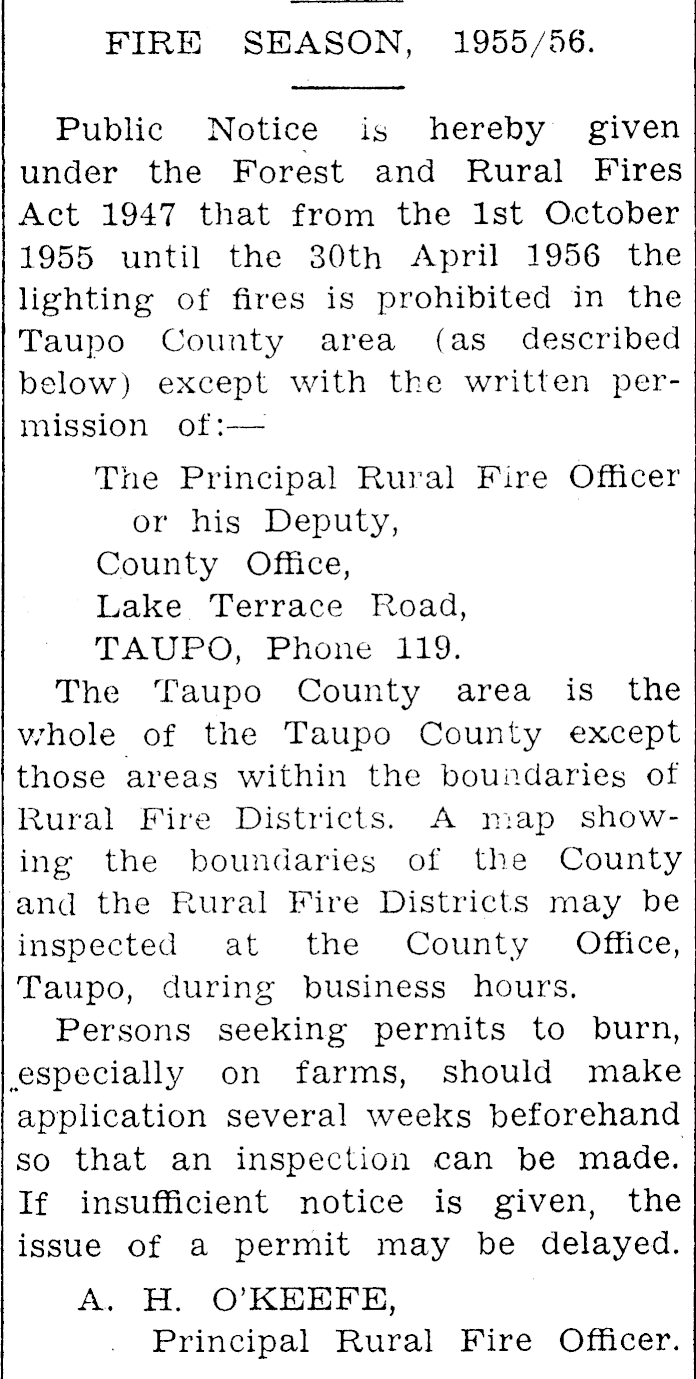 FIRE SEASON, 1955/56.

Public Notice is hereby given under the Forest and Rural Fires Act 1947 that from the 1st October 1955 until the 30th April 1956 the lighting of fires is prohibited in the Taupo County area (as described below) except with the written permission of:—

The Principal Rural Fire Officer or his Deputy,
County Office,
Lake Terrace Road,
TAUPO, Phone 119.

The Taupo County area is the whole of the Taupo County except those areas within the boundaries of Rural Fire Districts. A map showing the boundaries of the County and the Rural Fire Districts may be inspected at the County Office, Taupo, during business hours.

Persons seeking permits to burn, especially on farms, should make application several weeks beforehand so that an inspection can be made. If insufficient notice is given, the issue of a permit may be delayed.

A. H. O'KEEFE,
Principal Rural Fire Officer.